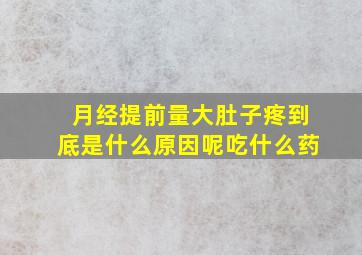 月经提前量大肚子疼到底是什么原因呢吃什么药